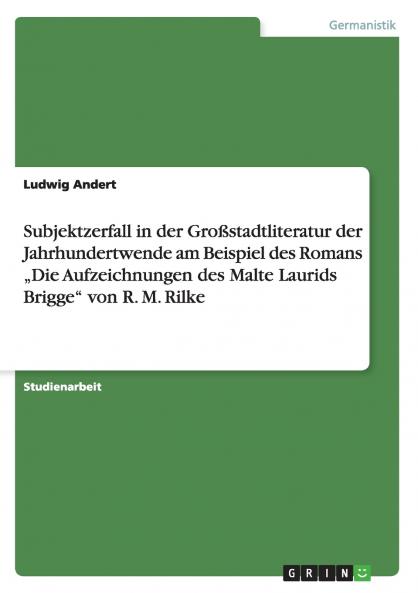 Germanistik

Ludwig Andert

Subjektzerfall in der Großstadtliteratur der Jahrhundertwende am Beispiel des Romans „Die Aufzeichnungen des Malte Laurids Brigge“ von R. M. Rilke

Studienarbeit

GRIN